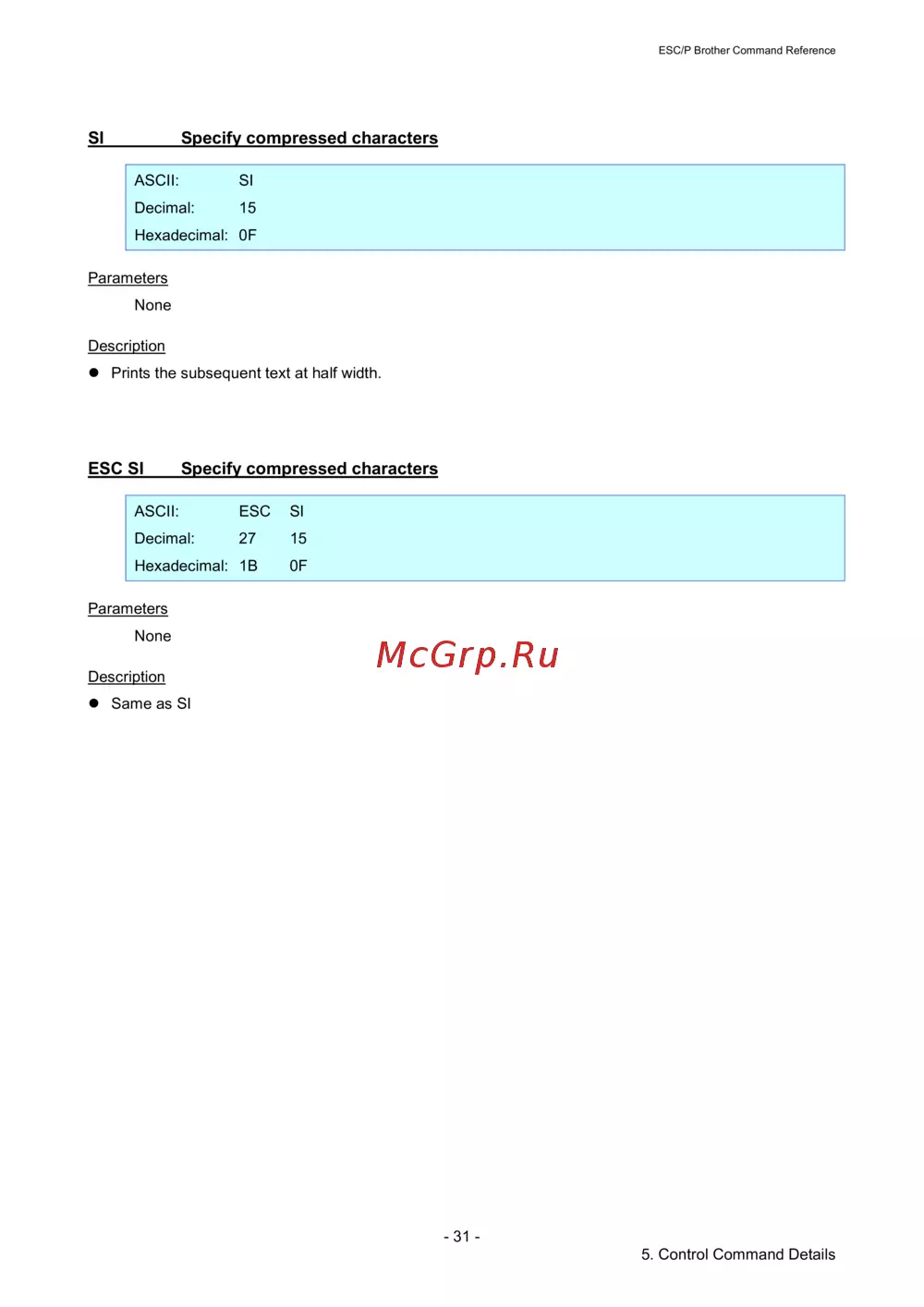 ESC/P Brother Command Reference

SI Specify compressed characters

ASCII: SI
Decimal: 15
Hexadecimal: 0F

Parameters

None

Description

● Prints the subsequent text at half width.

ESC SI Specify compressed characters

ASCII: ESC SI
Decimal: 27 15
Hexadecimal: 1B 0F

Parameters

None

McGrp.Ru

Description

● Same as SI

- 31 -

5. Control Command Details